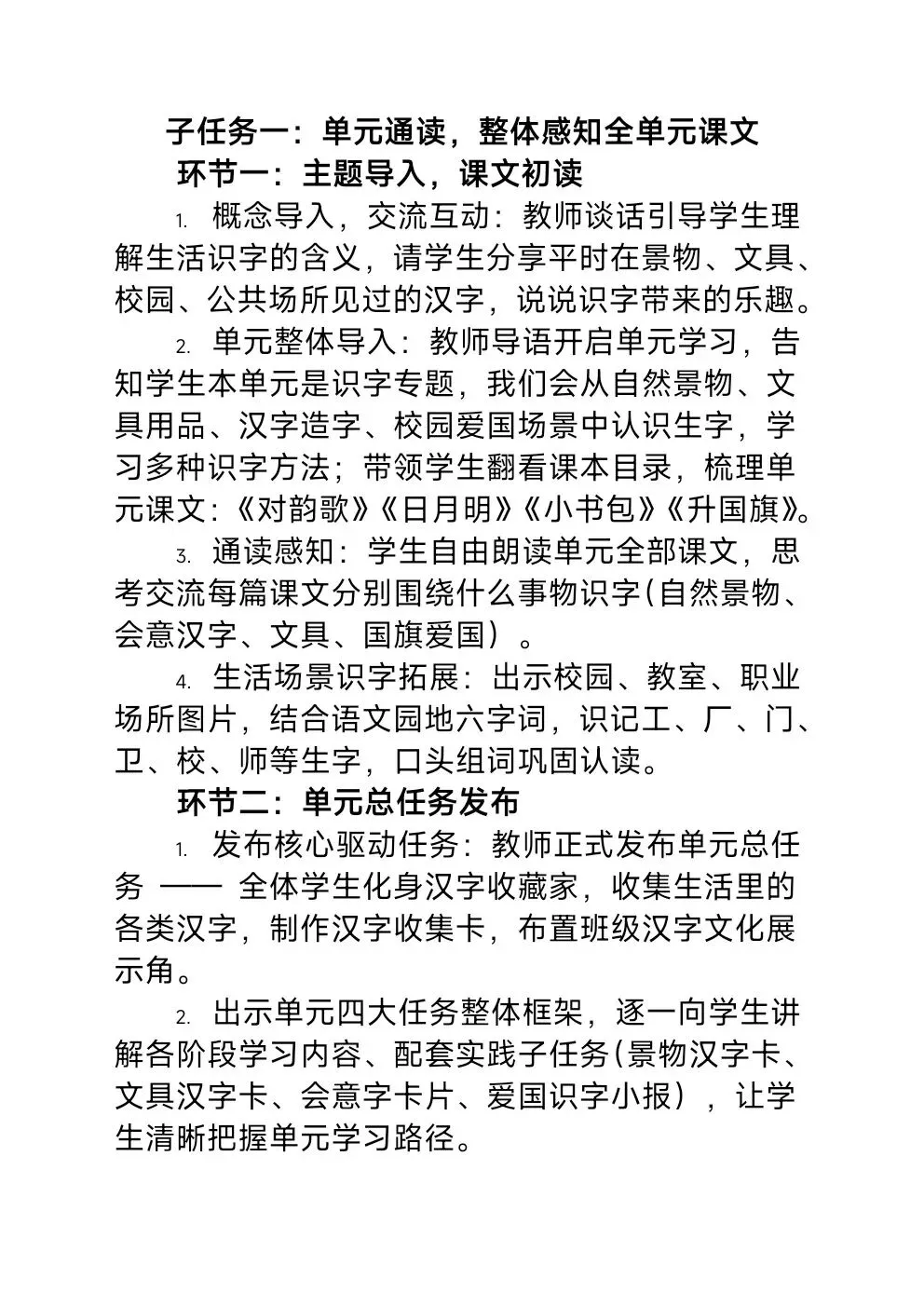 子任务一：单元通读，整体感知全单元课文

环节一：主题导入，课文初读

1. 概念导入，交流互动：教师谈话引导学生理解生活识字的含义，请学生分享平时在景物、文具、校园、公共场所见过的汉字，说说识字带来的乐趣。

2. 单元整体导入：教师导语开启单元学习，告知学生本单元是识字专题，我们会从自然景物、文具用品、汉字造字、校园爱国场景中认识生字，学习多种识字方法；带领学生翻看课本目录，梳理单元课文：《对韵歌》《日月明》《小书包》《升国旗》。

3. 通读感知：学生自由朗读单元全部课文，思考交流每篇课文分别围绕什么事物识字(自然景物、会意汉字、文具、国旗爱国）。

4. 生活场景识字拓展：出示校园、教室、职业场所图片，结合语文园地六字词，识记工、厂、门、卫、校、师等生字，口头组词巩固认读。

环节二：单元总任务发布

1. 发布核心驱动任务：教师正式发布单元总任务 —— 全体学生化身汉字收藏家，收集生活里的各类汉字，制作汉字收集卡，布置班级汉字文化展示角。

2. 出示单元四大任务整体框架，逐一向学生讲解各阶段学习内容、配套实践子任务(景物汉字卡、文具汉字卡、会意字卡片、爱国识字小报），让学生清晰把握单元学习路径。